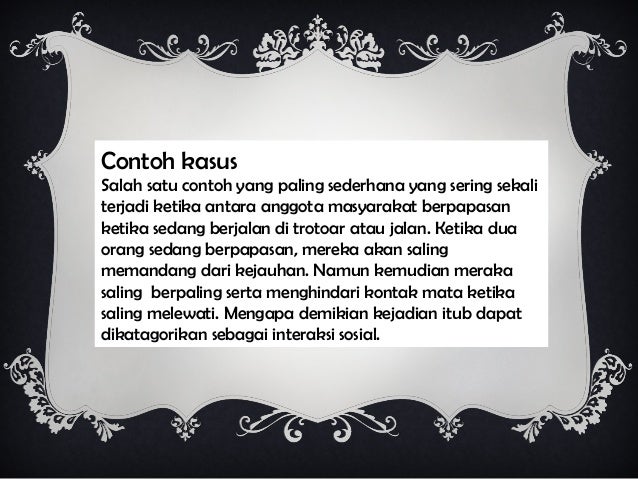 Contoh kasus
Salah satu contoh yang paling sederhana yang sering sekali terjadi ketika antara anggota masyarakat berpapasan ketika sedang berjalan di trotoar atau jalan. Ketika dua orang sedang berpapasan, mereka akan saling memandang dari kejauhan. Namun kemudian meraka saling  berpaling serta menghindari kontak mata ketika saling melewati. Mengapa demikian kejadian itub dapat dikatagorikan sebagai interaksi sosial.